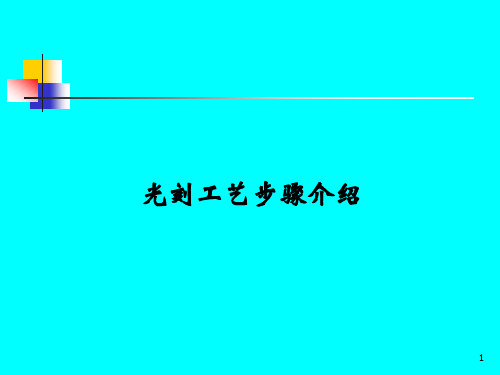 光刻工艺步骤介绍

1